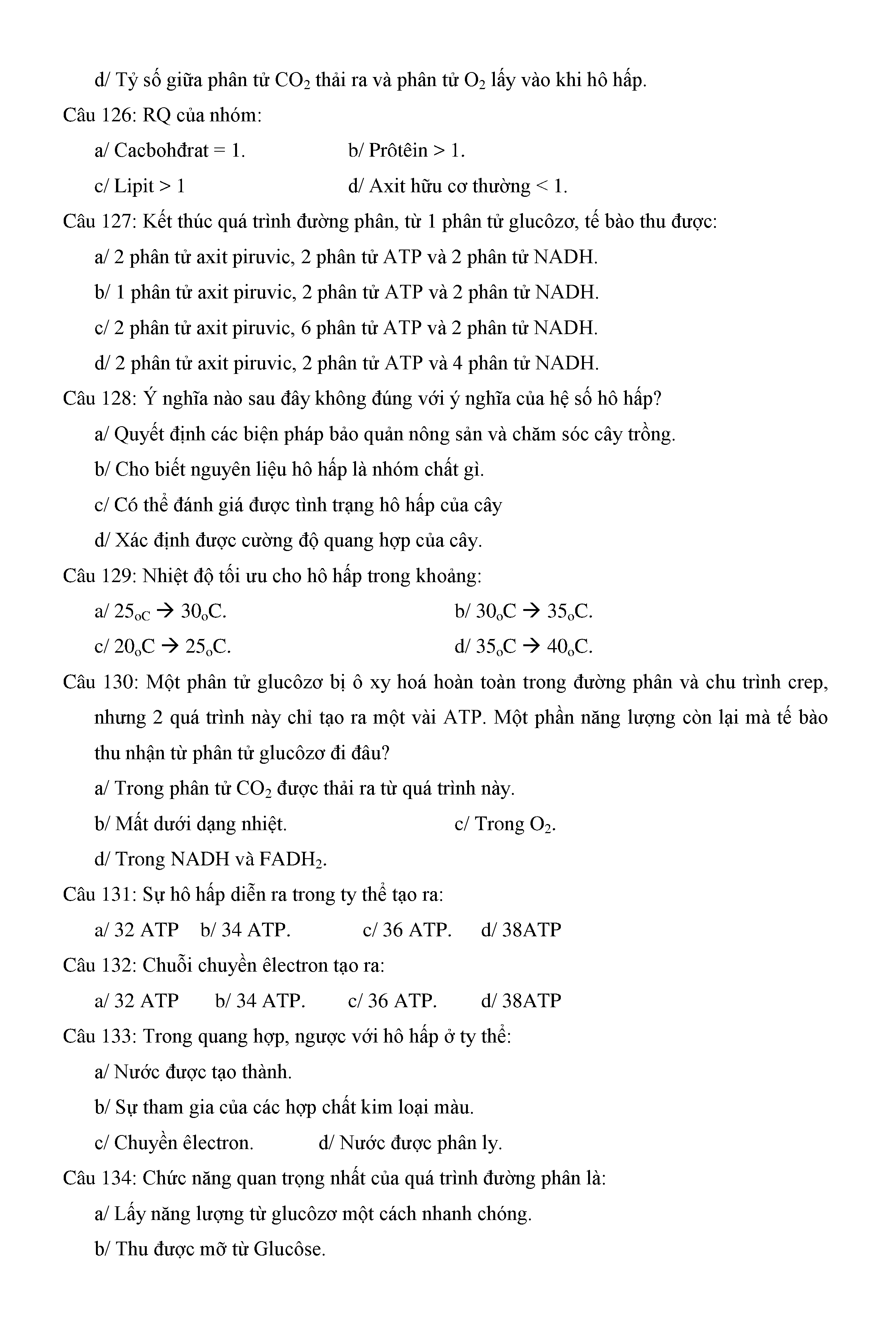 d/ Tỷ số giữa phân tử $CO_2$ thải ra và phân tử $O_2$ lấy vào khi hô hấp.

Câu 126: RQ của nhóm:

a/ Cacbohđrat = 1.

b/ Prôtêin > 1.

c/ Lipit > 1

d/ Axit hữu cơ thường < 1.

Câu 127: Kết thúc quá trình đường phân, từ 1 phân tử glucôzơ, tế bào thu được:

a/ 2 phân tử axit piruvic, 2 phân tử ATP và 2 phân tử NADH.

b/ 1 phân tử axit piruvic, 2 phân tử ATP và 2 phân tử NADH.

c/ 2 phân tử axit piruvic, 6 phân tử ATP và 2 phân tử NADH.

d/ 2 phân tử axit piruvic, 2 phân tử ATP và 4 phân tử NADH.

Câu 128: Ý nghĩa nào sau đây không đúng với ý nghĩa của hệ số hô hấp?

a/ Quyết định các biện pháp bảo quản nông sản và chăm sóc cây trồng.

b/ Cho biết nguyên liệu hô hấp là nhóm chất gì.

c/ Có thể đánh giá được tình trạng hô hấp của cây

d/ Xác định được cường độ quang hợp của cây.

Câu 129: Nhiệt độ tối ưu cho hô hấp trong khoảng:

a/ $25_{oC}$ → $30_oC$.

b/ $30_oC$ → $35_oC$.

c/ $20_oC$ → $25_oC$.

d/ $35_oC$ → $40_oC$.

Câu 130: Một phân tử glucôzơ bị ô xy hoá hoàn toàn trong đường phân và chu trình crep, nhưng 2 quá trình này chỉ tạo ra một vài ATP. Một phần năng lượng còn lại mà tế bào thu nhận từ phân tử glucôzơ đi đâu?

a/ Trong phân tử $CO_2$ được thải ra từ quá trình này.

b/ Mất dưới dạng nhiệt.

c/ Trong $O_2$.

d/ Trong NADH và $FADH_2$.

Câu 131: Sự hô hấp diễn ra trong ty thể tạo ra:

a/ 32 ATP b/ 34 ATP. c/ 36 ATP. d/ 38ATP

Câu 132: Chuỗi chuyền êlectron tạo ra:

a/ 32 ATP b/ 34 ATP. c/ 36 ATP. d/ 38ATP

Câu 133: Trong quang hợp, ngược với hô hấp ở ty thể:

a/ Nước được tạo thành.

b/ Sự tham gia của các hợp chất kim loại màu.

c/ Chuyền êlectron.

d/ Nước được phân ly.

Câu 134: Chức năng quan trọng nhất của quá trình đường phân là:

a/ Lấy năng lượng từ glucôzơ một cách nhanh chóng.

b/ Thu được mỡ từ Glucôse.